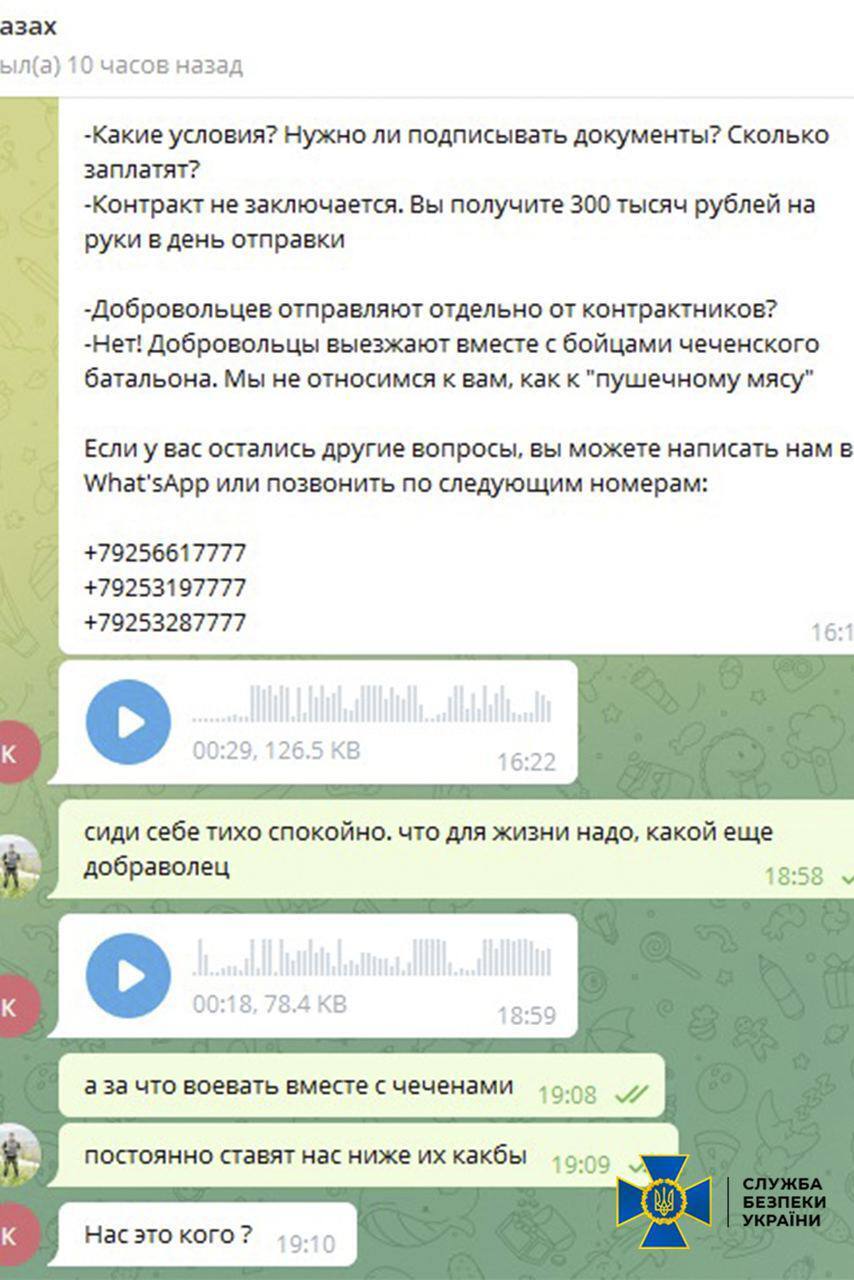 азах
ыл(а) 10 часов назад

-Какие условия? Нужно ли подписывать документы? Сколько заплатят?
-Контракт не заключается. Вы получите 300 тысяч рублей на руки в день отправки

-Добровольцев отправляют отдельно от контрактников?
-Нет! Добровольцы выезжают вместе с бойцами чеченского батальона. Мы не относимся к вам, как к "пушечному мясу"

Если у вас остались другие вопросы, вы можете написать нам в What'sApp или позвонить по следующим номерам:

+79256617777
+79253197777
+79253287777
16:1

К
00:29, 126.5 KB 16:22

сиди себе тихо спокойно. что для жизни надо, какой еще добраволец 18:58

К
00:18, 78.4 KB 18:59

а за что воевать вместе с чеченами 19:08

постоянно ставят нас ниже их какбы 19:09

К
Нас это кого ? 19:10

СЛУЖБА БЕЗПЕКИ УКРАЇНИ